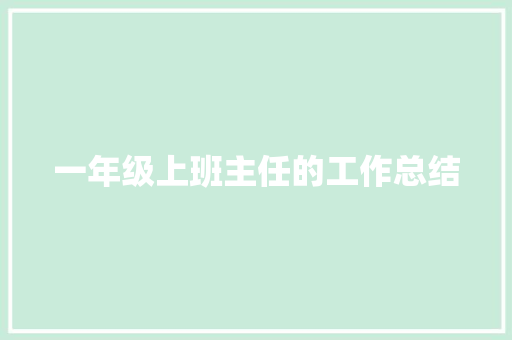 一年级上班主任的工作总结